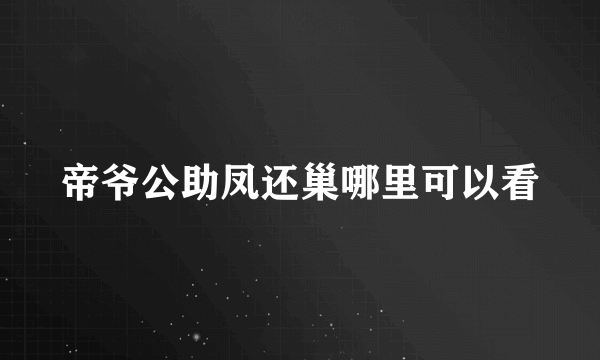 帝爷公助凤还巢哪里可以看